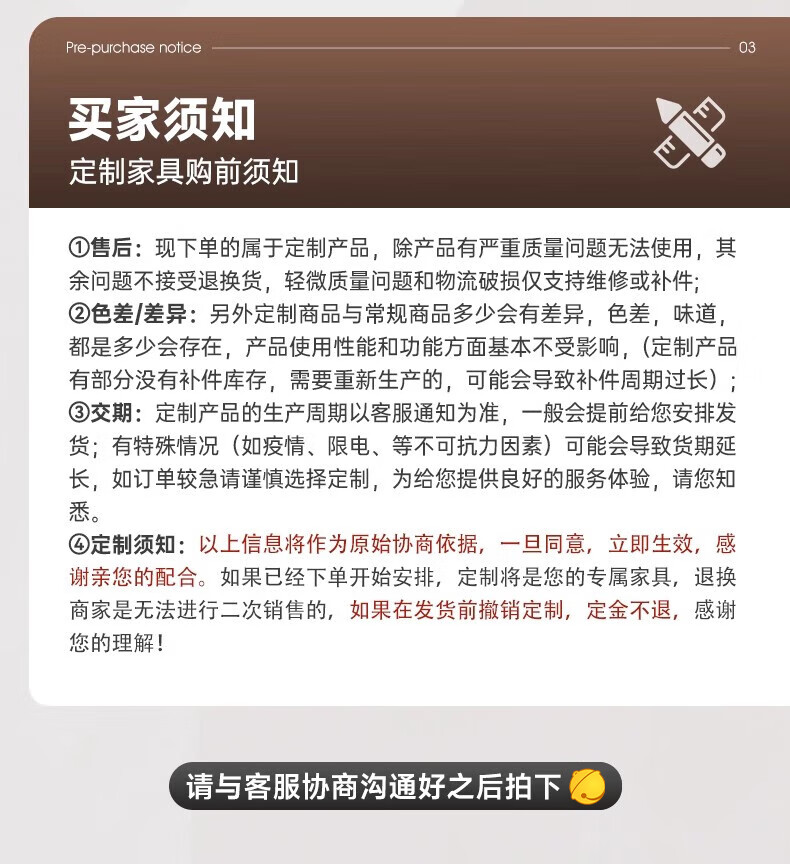 Pre-purchase notice 03

买家须知
定制家具购前须知

①售后：现下单的属于定制产品，除产品有严重质量问题无法使用，其余问题不接受退换货，轻微质量问题和物流破损仅支持维修或补件；
②色差/差异：另外定制商品与常规商品多少会有差异，色差，味道，都是多少会存在，产品使用性能和功能方面基本不受影响，(定制产品有部分没有补件库存，需要重新生产的，可能会导致补件周期过长)；
③交期：定制产品的生产周期以客服通知为准，一般会提前给您安排发货；有特殊情况（如疫情、限电、等不可抗力因素）可能会导致货期延长，如订单较急请谨慎选择定制，为给您提供良好的服务体验，请您知悉。
④定制须知：以上信息将作为原始协商依据，一旦同意，立即生效，感谢亲您的配合。如果已经下单开始安排，定制将是您的专属家具，退换商家是无法进行二次销售的，如果在发货前撤销定制，定金不退，感谢您的理解！

请与客服协商沟通好之后拍下